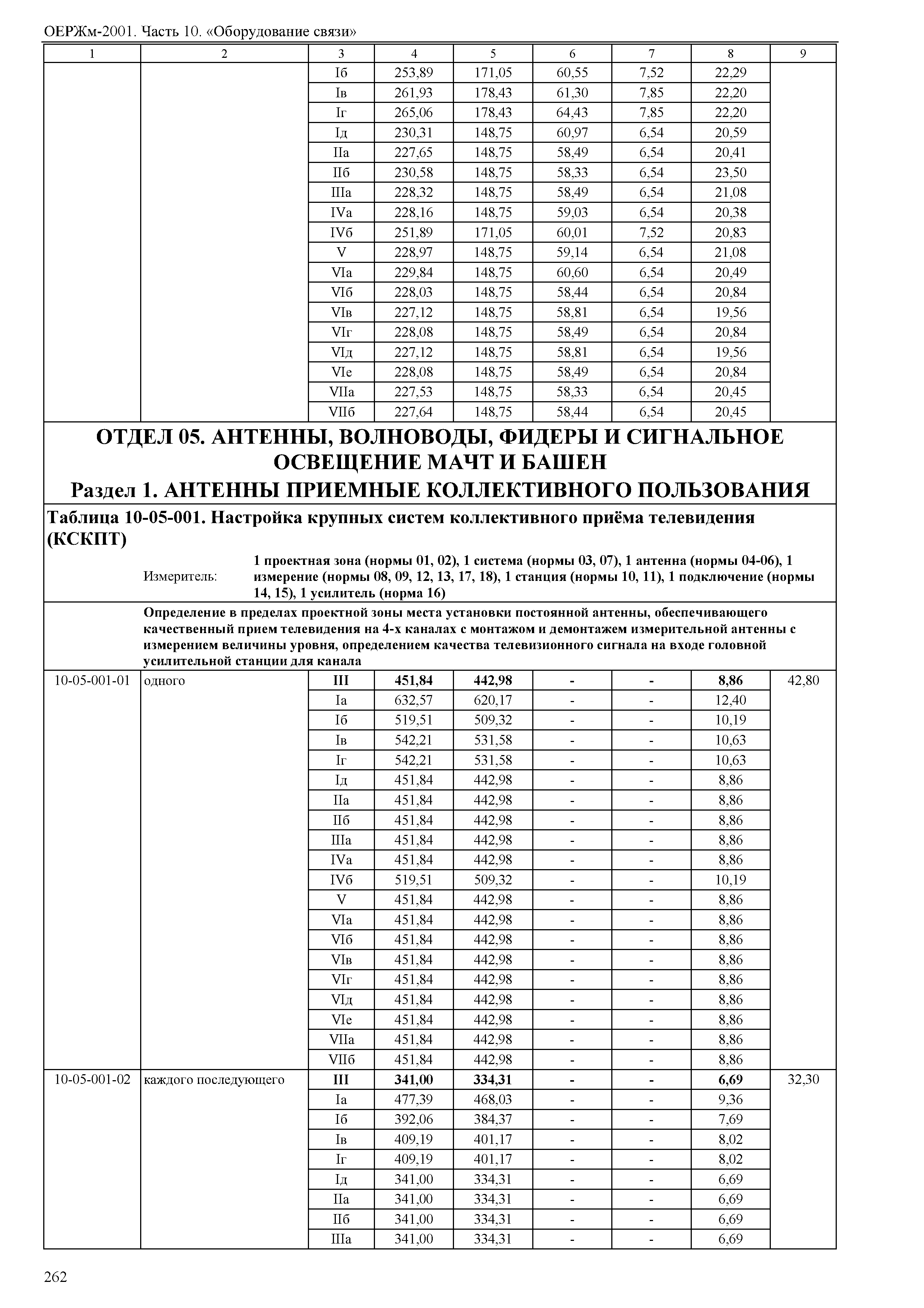 ОЕРЖм-2001. Часть 10. «Оборудование связи»

| 1 | 2 | 3 | 4 | 5 | 6 | 7 | 8 | 9 |
|---|---|---|---|---|---|---|---|---|
| | | Iб | 253,89 | 171,05 | 60,55 | 7,52 | 22,29 | |
| | | Iв | 261,93 | 178,43 | 61,30 | 7,85 | 22,20 | |
| | | Iг | 265,06 | 178,43 | 64,43 | 7,85 | 22,20 | |
| | | Iд | 230,31 | 148,75 | 60,97 | 6,54 | 20,59 | |
| | | IIа | 227,65 | 148,75 | 58,49 | 6,54 | 20,41 | |
| | | IIб | 230,58 | 148,75 | 58,33 | 6,54 | 23,50 | |
| | | IIIа | 228,32 | 148,75 | 58,49 | 6,54 | 21,08 | |
| | | IVа | 228,16 | 148,75 | 59,03 | 6,54 | 20,38 | |
| | | IVб | 251,89 | 171,05 | 60,01 | 7,52 | 20,83 | |
| | | V | 228,97 | 148,75 | 59,14 | 6,54 | 21,08 | |
| | | VIа | 229,84 | 148,75 | 60,60 | 6,54 | 20,49 | |
| | | VIб | 228,03 | 148,75 | 58,44 | 6,54 | 20,84 | |
| | | VIв | 227,12 | 148,75 | 58,81 | 6,54 | 19,56 | |
| | | VIг | 228,08 | 148,75 | 58,49 | 6,54 | 20,84 | |
| | | VIд | 227,12 | 148,75 | 58,81 | 6,54 | 19,56 | |
| | | VIе | 228,08 | 148,75 | 58,49 | 6,54 | 20,84 | |
| | | VIIа | 227,53 | 148,75 | 58,33 | 6,54 | 20,45 | |
| | | VIIб | 227,64 | 148,75 | 58,44 | 6,54 | 20,45 | |

ОТДЕЛ 05. АНТЕННЫ, ВОЛНОВОДЫ, ФИДЕРЫ И СИГНАЛЬНОЕ ОСВЕЩЕНИЕ МАЧТ И БАШЕН

Раздел 1. АНТЕННЫ ПРИЕМНЫЕ КОЛЛЕКТИВНОГО ПОЛЬЗОВАНИЯ

Таблица 10-05-001. Настройка крупных систем коллективного приёма телевидения (КСКПТ)

Измеритель: 1 проектная зона (нормы 01, 02), 1 система (нормы 03, 07), 1 антенна (нормы 04-06), 1 измерение (нормы 08, 09, 12, 13, 17, 18), 1 станция (нормы 10, 11), 1 подключение (нормы 14, 15), 1 усилитель (норма 16)

Определение в пределах проектной зоны места установки постоянной антенны, обеспечивающего качественный прием телевидения на 4-х каналах с монтажом и демонтажем измерительной антенны с измерением величины уровня, определением качества телевизионного сигнала на входе головной усилительной станции для канала

| | | | | | | | | |
|---|---|---|---|---|---|---|---|---|
| 10-05-001-01 | одного | III | 451,84 | 442,98 | - | - | 8,86 | 42,80 |
| | | Iа | 632,57 | 620,17 | - | - | 12,40 | |
| | | Iб | 519,51 | 509,32 | - | - | 10,19 | |
| | | Iв | 542,21 | 531,58 | - | - | 10,63 | |
| | | Iг | 542,21 | 531,58 | - | - | 10,63 | |
| | | Iд | 451,84 | 442,98 | - | - | 8,86 | |
| | | IIа | 451,84 | 442,98 | - | - | 8,86 | |
| | | IIб | 451,84 | 442,98 | - | - | 8,86 | |
| | | IIIа | 451,84 | 442,98 | - | - | 8,86 | |
| | | IVа | 451,84 | 442,98 | - | - | 8,86 | |
| | | IVб | 519,51 | 509,32 | - | - | 10,19 | |
| | | V | 451,84 | 442,98 | - | - | 8,86 | |
| | | VIа | 451,84 | 442,98 | - | - | 8,86 | |
| | | VIб | 451,84 | 442,98 | - | - | 8,86 | |
| | | VIв | 451,84 | 442,98 | - | - | 8,86 | |
| | | VIг | 451,84 | 442,98 | - | - | 8,86 | |
| | | VIд | 451,84 | 442,98 | - | - | 8,86 | |
| | | VIе | 451,84 | 442,98 | - | - | 8,86 | |
| | | VIIа | 451,84 | 442,98 | - | - | 8,86 | |
| | | VIIб | 451,84 | 442,98 | - | - | 8,86 | |
| 10-05-001-02 | каждого последующего | III | 341,00 | 334,31 | - | - | 6,69 | 32,30 |
| | | Iа | 477,39 | 468,03 | - | - | 9,36 | |
| | | Iб | 392,06 | 384,37 | - | - | 7,69 | |
| | | Iв | 409,19 | 401,17 | - | - | 8,02 | |
| | | Iг | 409,19 | 401,17 | - | - | 8,02 | |
| | | Iд | 341,00 | 334,31 | - | - | 6,69 | |
| | | IIа | 341,00 | 334,31 | - | - | 6,69 | |
| | | IIб | 341,00 | 334,31 | - | - | 6,69 | |
| | | IIIа | 341,00 | 334,31 | - | - | 6,69 | |

262